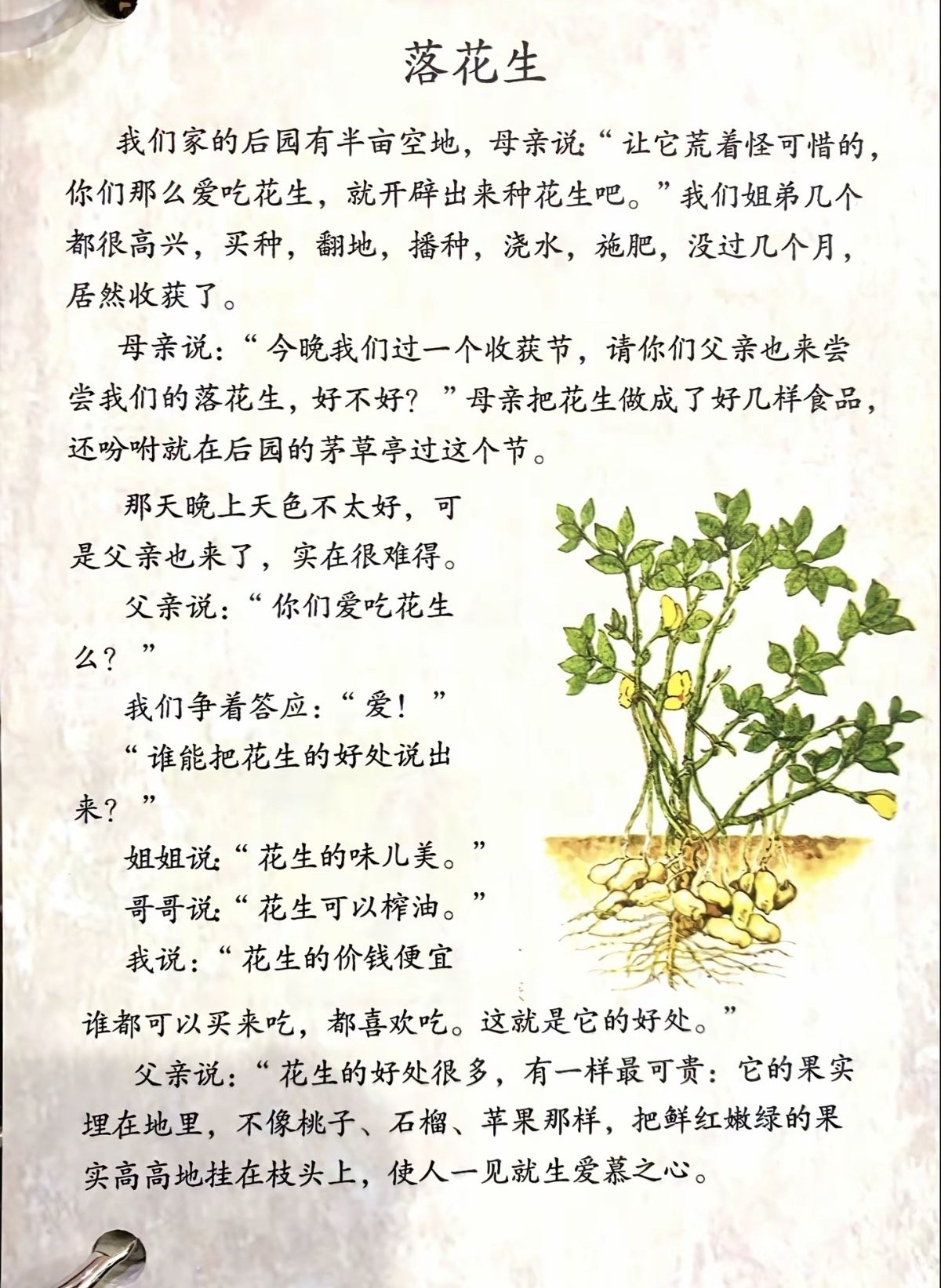 落花生

我们家的后园有半亩空地，母亲说：“让它荒着怪可惜的，你们那么爱吃花生，就开辟出来种花生吧。”我们姐弟几个都很高兴，买种，翻地，播种，浇水，施肥，没过几个月，居然收获了。

母亲说：“今晚我们过一个收获节，请你们父亲也来尝尝我们的落花生，好不好？”母亲把花生做成了好几样食品，还吩咐就在后园的茅草亭过这个节。

那天晚上天色不太好，可是父亲也来了，实在很难得。

父亲说：“你们爱吃花生么？”

我们争着答应：“爱！”

“谁能把花生的好处说出来？”

姐姐说：“花生的味儿美。”

哥哥说：“花生可以榨油。”

我说：“花生的价钱便宜谁都可以买来吃，都喜欢吃。这就是它的好处。”

父亲说：“花生的好处很多，有一样最可贵：它的果实埋在地里，不像桃子、石榴、苹果那样，把鲜红嫩绿的果实高高地挂在枝头上，使人一见就生爱慕之心。